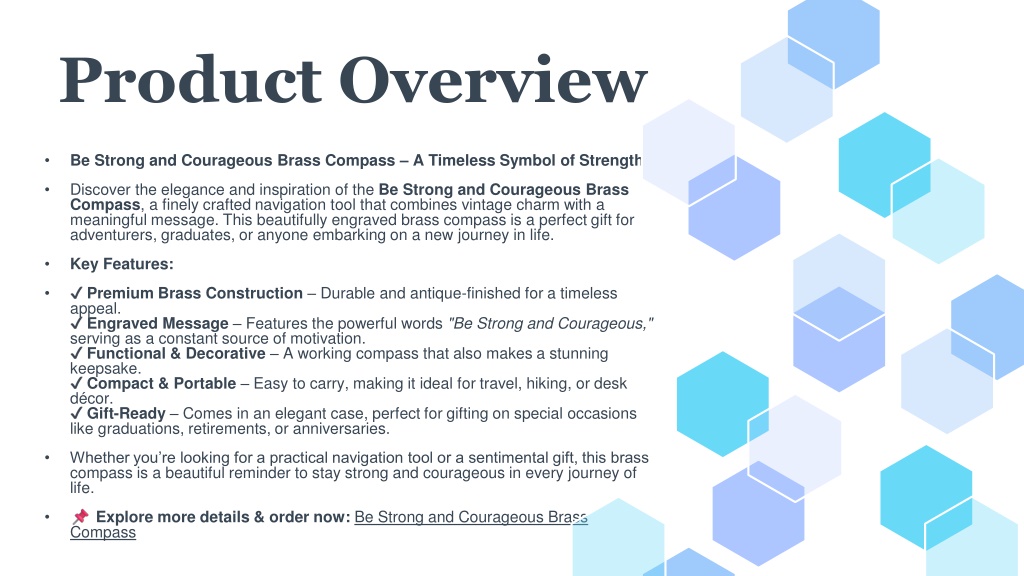 Product Overview

• Be Strong and Courageous Brass Compass – A Timeless Symbol of Strength

• Discover the elegance and inspiration of the Be Strong and Courageous Brass Compass, a finely crafted navigation tool that combines vintage charm with a meaningful message. This beautifully engraved brass compass is a perfect gift for adventurers, graduates, or anyone embarking on a new journey in life.

• Key Features:

• ✔ Premium Brass Construction – Durable and antique-finished for a timeless appeal.
✔ Engraved Message – Features the powerful words "Be Strong and Courageous," serving as a constant source of motivation.
✔ Functional & Decorative – A working compass that also makes a stunning keepsake.
✔ Compact & Portable – Easy to carry, making it ideal for travel, hiking, or desk décor.
✔ Gift-Ready – Comes in an elegant case, perfect for gifting on special occasions like graduations, retirements, or anniversaries.

• Whether you're looking for a practical navigation tool or a sentimental gift, this brass compass is a beautiful reminder to stay strong and courageous in every journey of life.

• 📌 Explore more details & order now: Be Strong and Courageous Brass Compass